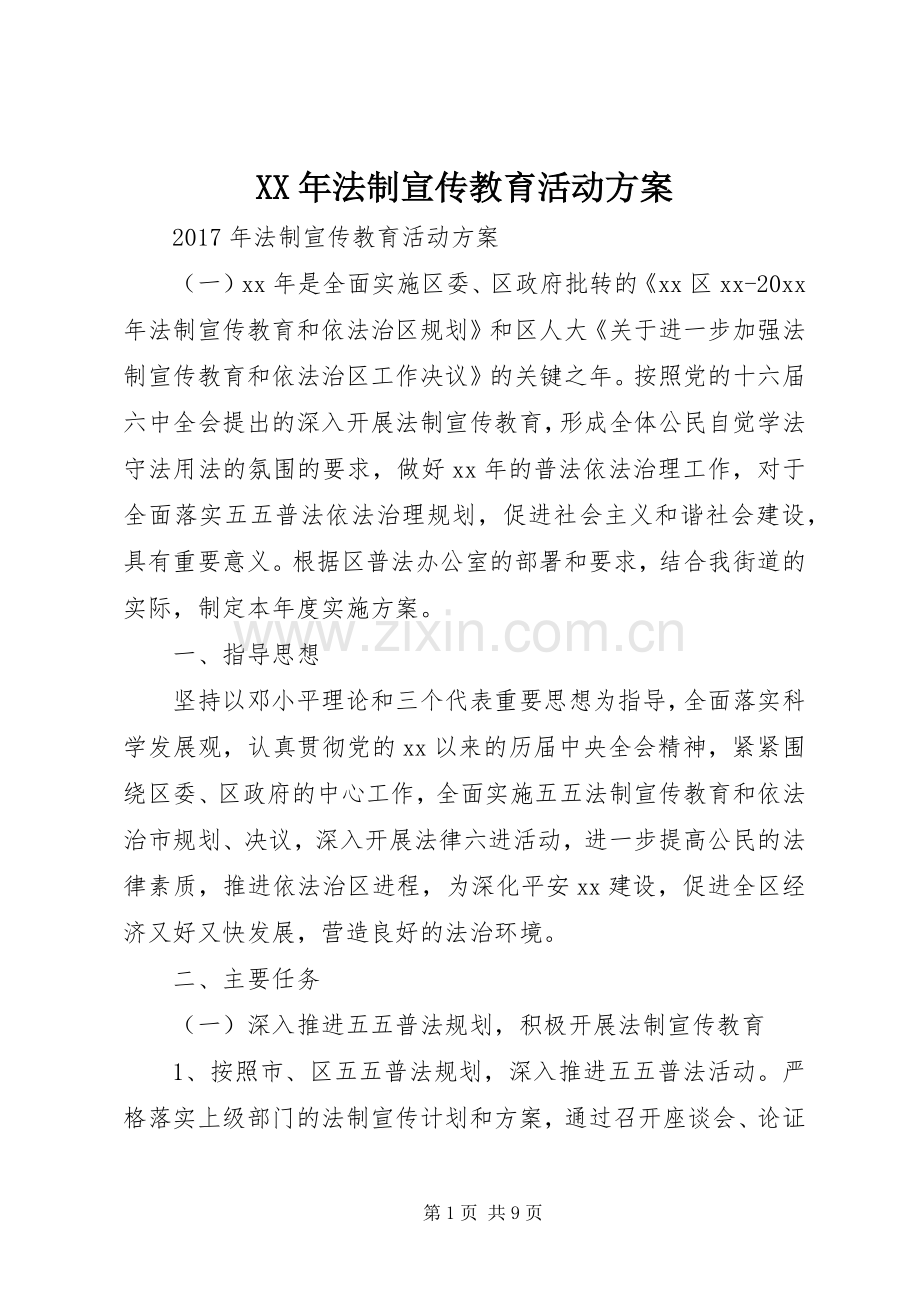 XX年法制宣传教育活动方案

2017年法制宣传教育活动方案

（一）xx年是全面实施区委、区政府批转的《xx区xx-20xx年法制宣传教育和依法治区规划》和区人大《关于进一步加强法制宣传教育和依法治区工作决议》的关键之年。按照党的十六届六中全会提出的深入开展法制宣传教育，形成全体公民自觉学法守法用法的氛围的要求，做好xx年的普法依法治理工作，对于全面落实五五普法依法治理规划，促进社会主义和谐社会建设，具有重要意义。根据区普法办公室的部署和要求，结合我街道的实际，制定本年度实施方案。

一、指导思想

坚持以邓小平理论和三个代表重要思想为指导，全面落实科学发展观，认真贯彻党的xx以来的历届中央全会精神，紧紧围绕区委、区政府的中心工作，全面实施五五法制宣传教育和依法治市规划、决议，深入开展法律六进活动，进一步提高公民的法律素质，推进依法治区进程，为深化平安xx建设，促进全区经济又好又快发展，营造良好的法治环境。

二、主要任务

（一）深入推进五五普法规划，积极开展法制宣传教育

1、按照市、区五五普法规划，深入推进五五普法活动。严格落实上级部门的法制宣传计划和方案，通过召开座谈会、论证

第1页 共9页

www.zixin.com.cn